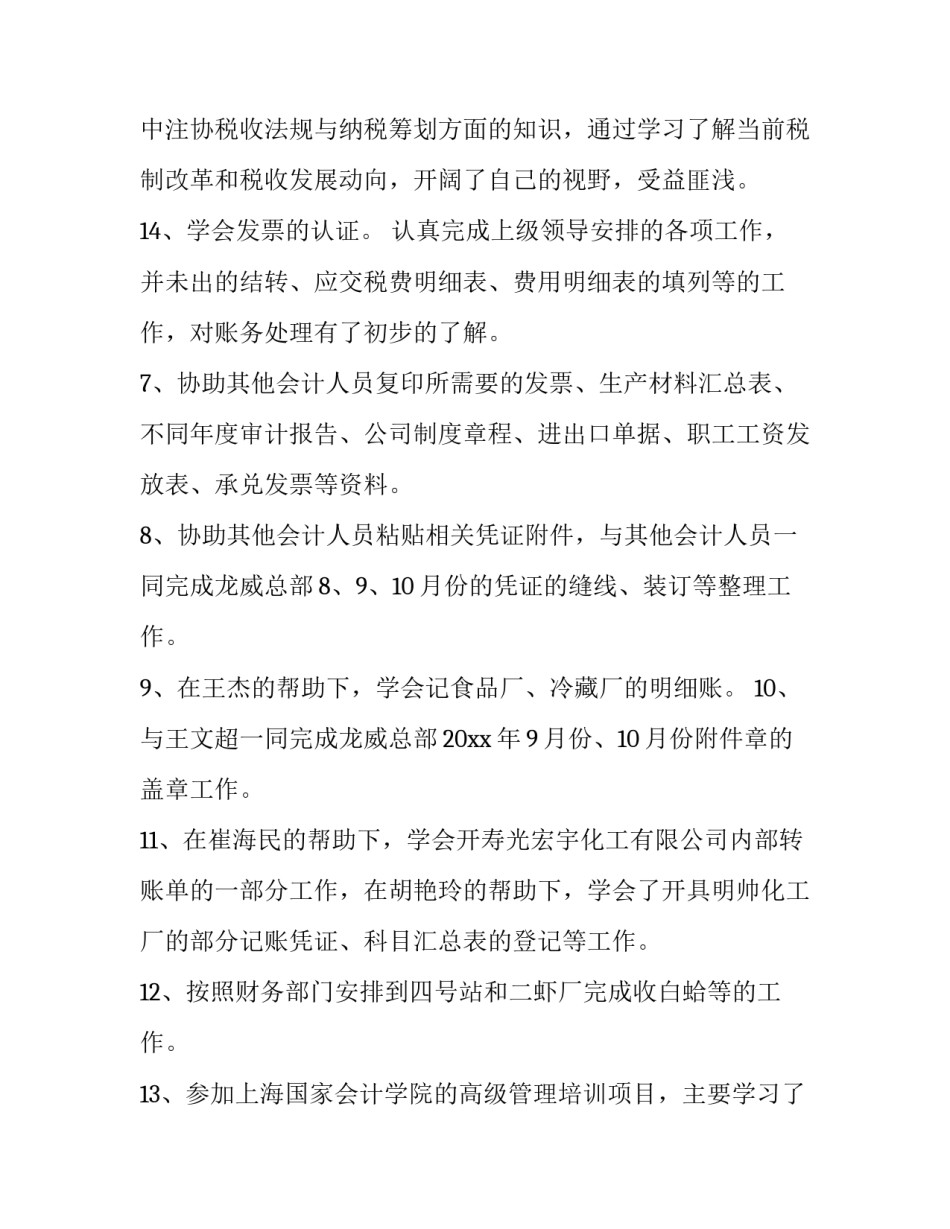 中注协税收法规与纳税筹划方面的知识，通过学习了解当前税制改革和税收发展动向，开阔了自己的视野，受益匪浅。

14、学会发票的认证。 认真完成上级领导安排的各项工作，并未出的结转、应交税费明细表、费用明细表的填列等的工作，对账务处理有了初步的了解。

7、协助其他会计人员复印所需要的发票、生产材料汇总表、不同年度审计报告、公司制度章程、进出口单据、职工工资发放表、承兑发票等资料。

8、协助其他会计人员粘贴相关凭证附件，与其他会计人员一同完成龙威总部 8、9、10 月份的凭证的缝线、装订等整理工作。

9、在王杰的帮助下，学会记食品厂、冷藏厂的明细账。 10、与王文超一同完成龙威总部 20xx 年 9 月份、10 月份附件章的盖章工作。

11、在崔海民的帮助下，学会开寿光宏宇化工有限公司内部转账单的一部分工作，在胡艳玲的帮助下，学会了开具明帅化工厂的部分记账凭证、科目汇总表的登记等工作。

12、按照财务部门安排到四号站和二虾厂完成收白蛤等的工作。

13、参加上海国家会计学院的高级管理培训项目，主要学习了